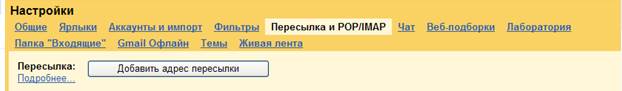 Настройки
Общие Ярлыки Аккаунты и импорт Фильтры Пересылка и POP/IMAP Чат Веб-подборки Лаборатория
Папка "Входящие" Gmail Офлайн Темы Живая лента

Пересылка:
Подробнее...
Добавить адрес пересылки